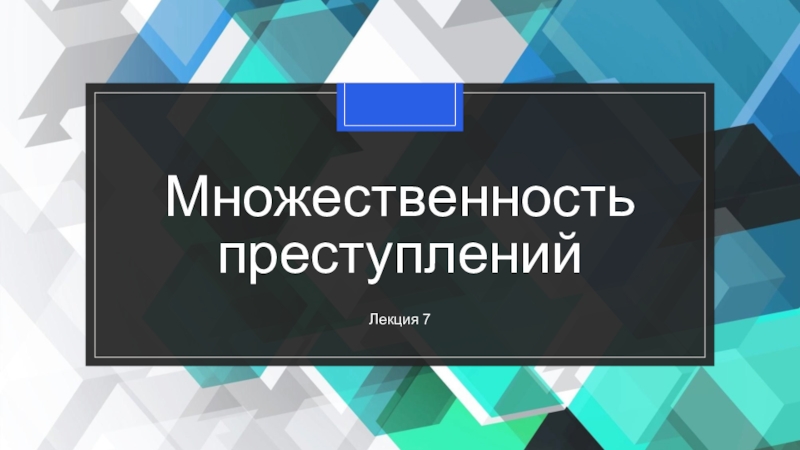 Множественность преступлений

Лекция 7